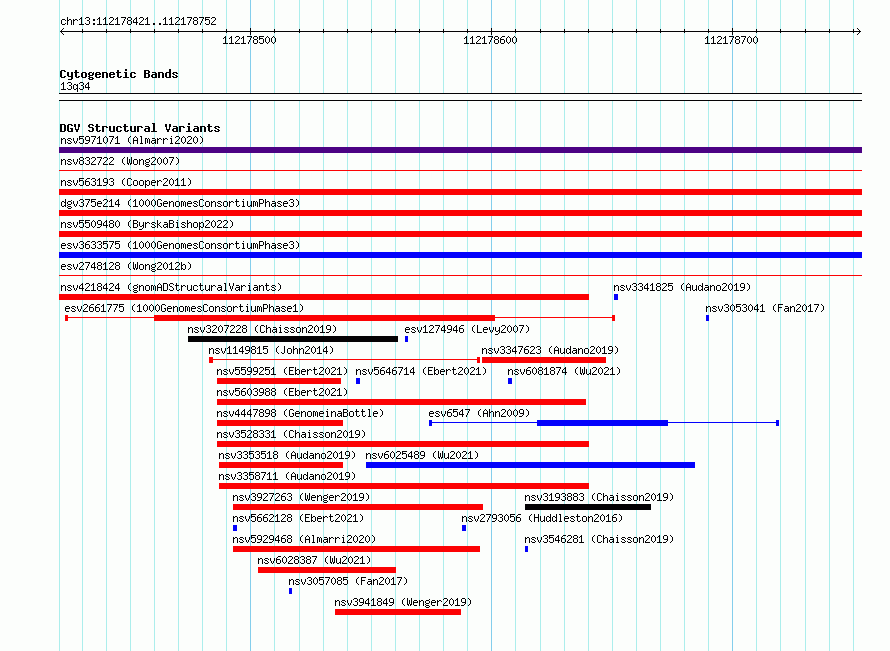 chr13:112178421..112178752

112178500

112178600

112178700

Cytogenetic Bands
13q34

DGV Structural Variants
nsv5971071 (Almarri2020)
nsv832722 (Wong2007)
nsv563193 (Cooper2011)
dgv375e214 (1000GenomesConsortiumPhase3)
nsv5509480 (ByrskaBishop2022)
esv3633575 (1000GenomesConsortiumPhase3)
esv2748128 (Wong2012b)
nsv4218424 (gnomADStructuralVariants)
nsv3341825 (Audano2019)
esv2661775 (1000GenomesConsortiumPhase1)
nsv3053041 (Fan2017)
nsv3207228 (Chaisson2019)
esv1274946 (Levy2007)
nsv1149815 (John2014)
nsv3347623 (Audano2019)
nsv5599251 (Ebert2021)
nsv5646714 (Ebert2021)
nsv6081874 (Wu2021)
nsv5603988 (Ebert2021)
nsv4447898 (GenomeinaBottle)
esv6547 (Ahn2009)
nsv3528331 (Chaisson2019)
nsv3353518 (Audano2019)
nsv6025489 (Wu2021)
nsv3358711 (Audano2019)
nsv3927263 (Wenger2019)
nsv3193883 (Chaisson2019)
nsv5662128 (Ebert2021)
nsv2793056 (Huddleston2016)
nsv5929468 (Almarri2020)
nsv3546281 (Chaisson2019)
nsv6028387 (Wu2021)
nsv3057085 (Fan2017)
nsv3941849 (Wenger2019)